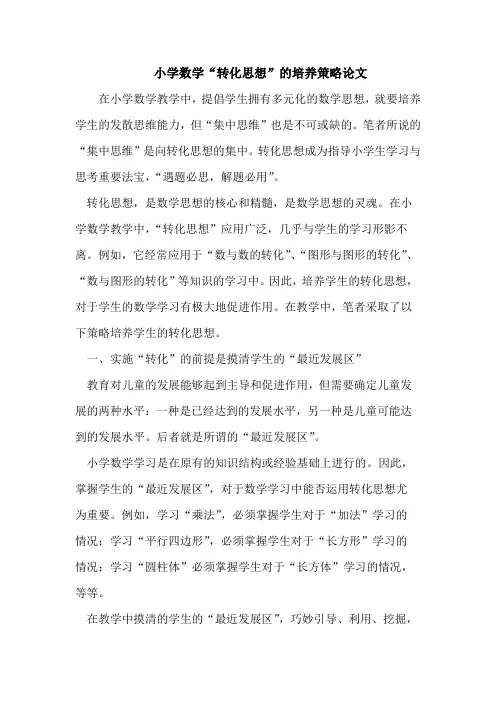 小学数学“转化思想”的培养策略论文

在小学数学教学中，提倡学生拥有多元化的数学思想，就要培养学生的发散思维能力，但“集中思维”也是不可或缺的。笔者所说的“集中思维”是向转化思想的集中。转化思想成为指导小学生学习与思考重要法宝，“遇题必思，解题必用”。

转化思想，是数学思想的核心和精髓，是数学思想的灵魂。在小学数学教学中，“转化思想”应用广泛，几乎与学生的学习形影不离。例如，它经常应用于“数与数的转化”、“图形与图形的转化”、“数与图形的转化”等知识的学习中。因此，培养学生的转化思想，对于学生的数学学习有极大地促进作用。在教学中，笔者采取了以下策略培养学生的转化思想。

一、实施“转化”的前提是摸清学生的“最近发展区”

教育对儿童的发展能够起到主导和促进作用，但需要确定儿童发展的两种水平：一种是已经达到的发展水平，另一种是儿童可能达到的发展水平。后者就是所谓的“最近发展区”。

小学数学学习是在原有的知识结构或经验基础上进行的。因此，掌握学生的“最近发展区”，对于数学学习中能否运用转化思想尤为重要。例如，学习“乘法”，必须掌握学生对于“加法”学习的情况；学习“平行四边形”，必须掌握学生对于“长方形”学习的情况；学习“圆柱体”必须掌握学生对于“长方体”学习的情况，等等。

在教学中摸清的学生的“最近发展区”，巧妙引导、利用、挖掘，